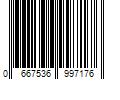 0 667536 997176